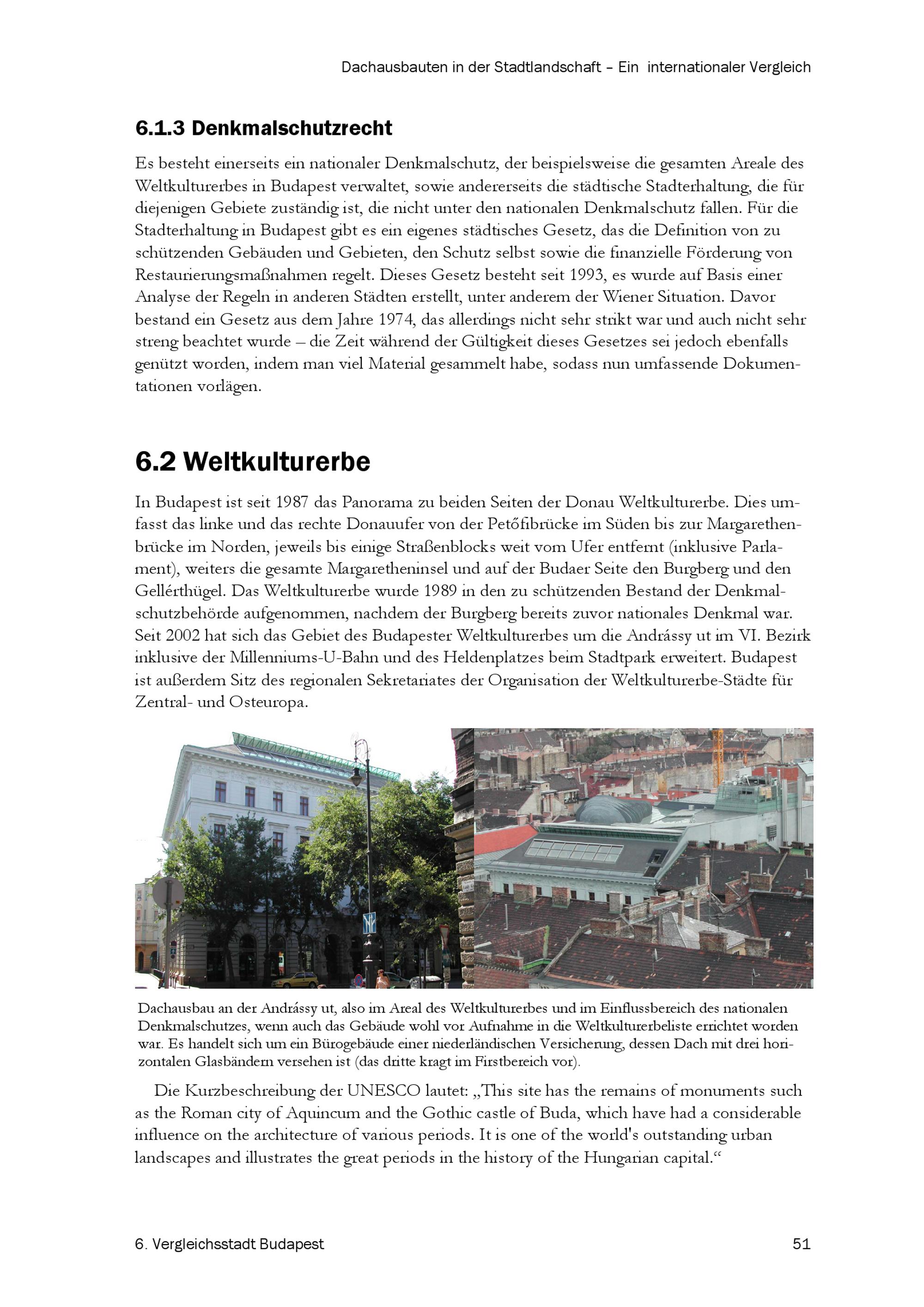 Dachausbauten in der Stadtlandschaft – Ein internationaler Vergleich

6.1.3 Denkmalschutzrecht

Es besteht einerseits ein nationaler Denkmalschutz, der beispielsweise die gesamten Areale des Weltkulturerbes in Budapest verwaltet, sowie andererseits die städtische Stadterhaltung, die für diejenigen Gebiete zuständig ist, die nicht unter den nationalen Denkmalschutz fallen. Für die Stadterhaltung in Budapest gibt es ein eigenes städtisches Gesetz, das die Definition von zu schützenden Gebäuden und Gebieten, den Schutz selbst sowie die finanzielle Förderung von Restaurierungsmaßnahmen regelt. Dieses Gesetz besteht seit 1993, es wurde auf Basis einer Analyse der Regeln in anderen Städten erstellt, unter anderem der Wiener Situation. Davor bestand ein Gesetz aus dem Jahre 1974, das allerdings nicht sehr strikt war und auch nicht sehr streng beachtet wurde – die Zeit während der Gültigkeit dieses Gesetzes sei jedoch ebenfalls genützt worden, indem man viel Material gesammelt habe, sodass nun umfassende Dokumentationen vorlägen.

6.2 Weltkulturerbe

In Budapest ist seit 1987 das Panorama zu beiden Seiten der Donau Weltkulturerbe. Dies umfasst das linke und das rechte Donauufer von der Petőfibrücke im Süden bis zur Margarethenbrücke im Norden, jeweils bis einige Straßenblocks weit vom Ufer entfernt (inklusive Parlament), weiters die gesamte Margaretheninsel und auf der Budaer Seite den Burgberg und den Gellérthügel. Das Weltkulturerbe wurde 1989 in den zu schützenden Bestand der Denkmalschutzbehörde aufgenommen, nachdem der Burgberg bereits zuvor nationales Denkmal war. Seit 2002 hat sich das Gebiet des Budapester Weltkulturerbes um die Andrássy ut im VI. Bezirk inklusive der Millenniums-U-Bahn und des Heldenplatzes beim Stadtpark erweitert. Budapest ist außerdem Sitz des regionalen Sekretariates der Organisation der Weltkulturerbe-Städte für Zentral- und Osteuropa.

Dachausbau an der Andrássy ut, also im Areal des Weltkulturerbes und im Einflussbereich des nationalen Denkmalschutzes, wenn auch das Gebäude wohl vor Aufnahme in die Weltkulturerbeliste errichtet worden war. Es handelt sich um ein Bürogebäude einer niederländischen Versicherung, dessen Dach mit drei horizontalen Glasbändern versehen ist (das dritte kragt im Firstbereich vor).

Die Kurzbeschreibung der UNESCO lautet: „This site has the remains of monuments such as the Roman city of Aquincum and the Gothic castle of Buda, which have had a considerable influence on the architecture of various periods. It is one of the world's outstanding urban landscapes and illustrates the great periods in the history of the Hungarian capital.“

6. Vergleichsstadt Budapest 51